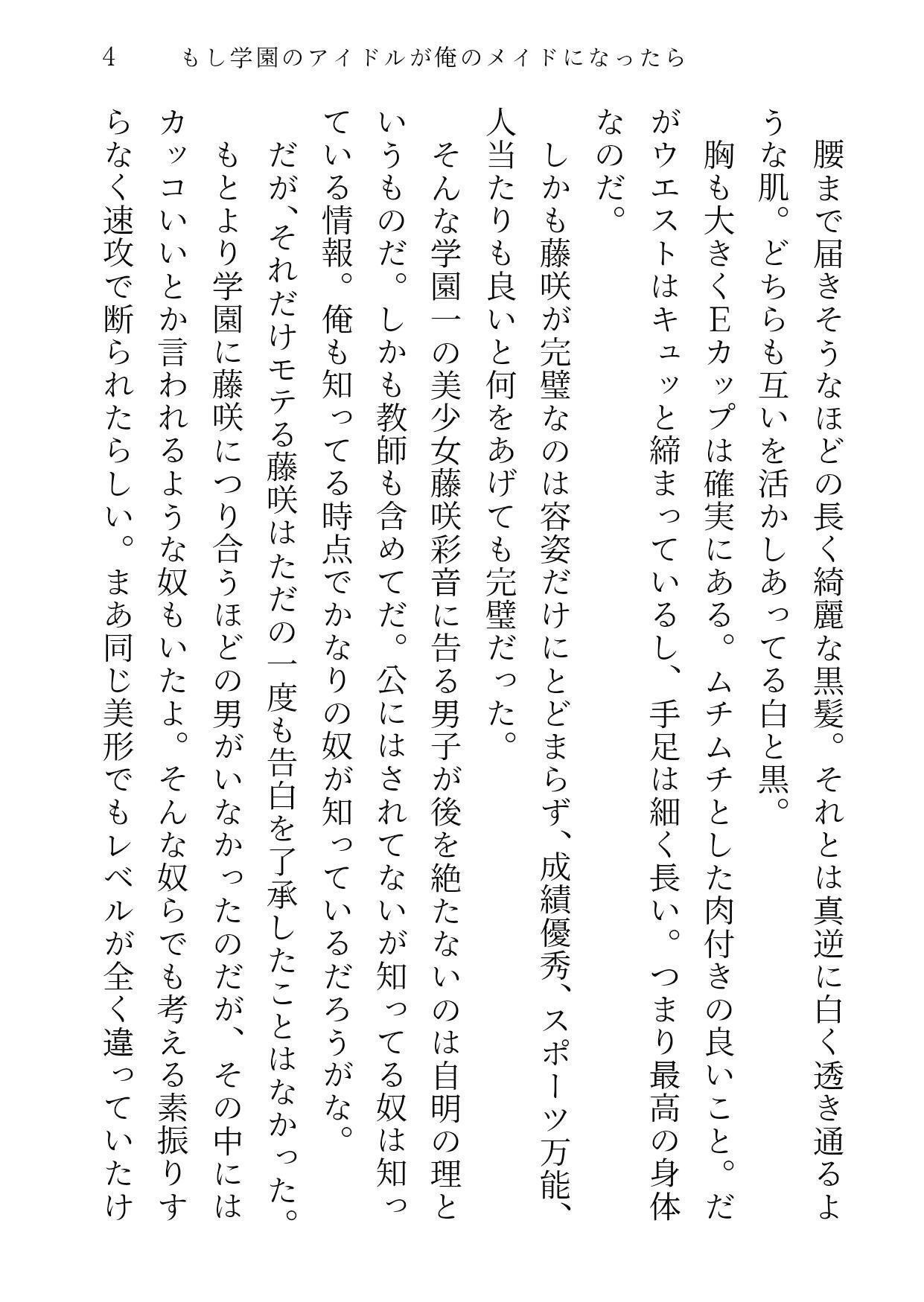 4　もし学園のアイドルが俺のメイドになったら

腰まで届きそうなほどの長く綺麗な黒髪。それとは真逆に白く透き通るような肌。どちらも互いを活かしあってる白と黒。

胸も大きくEカップは確実にある。ムチムチとした肉付きの良いこと。だがウエストはキュッと締まっているし、手足は細く長い。つまり最高の身体なのだ。

しかも藤咲が完璧なのは容姿だけにとどまらず、成績優秀、スポーツ万能、人当たりも良いと何をあげても完璧だった。

そんな学園一の美少女藤咲彩音に告る男子が後を絶たないのは自明の理というものだ。しかも教師も含めてだ。公にはされてないが知ってる奴は知っている情報。俺も知ってる時点でかなりの奴が知っているだろうがな。

だが、それだけモテる藤咲はただの一度も告白を了承したことはなかった。

もとより学園に藤咲につり合うほどの男がいなかったのだが、その中にはカッコいいとか言われるような奴もいたよ。そんな奴らでも考える素振りすらなく速攻で断られたらしい。まあ同じ美形でもレベルが全く違っていたけ